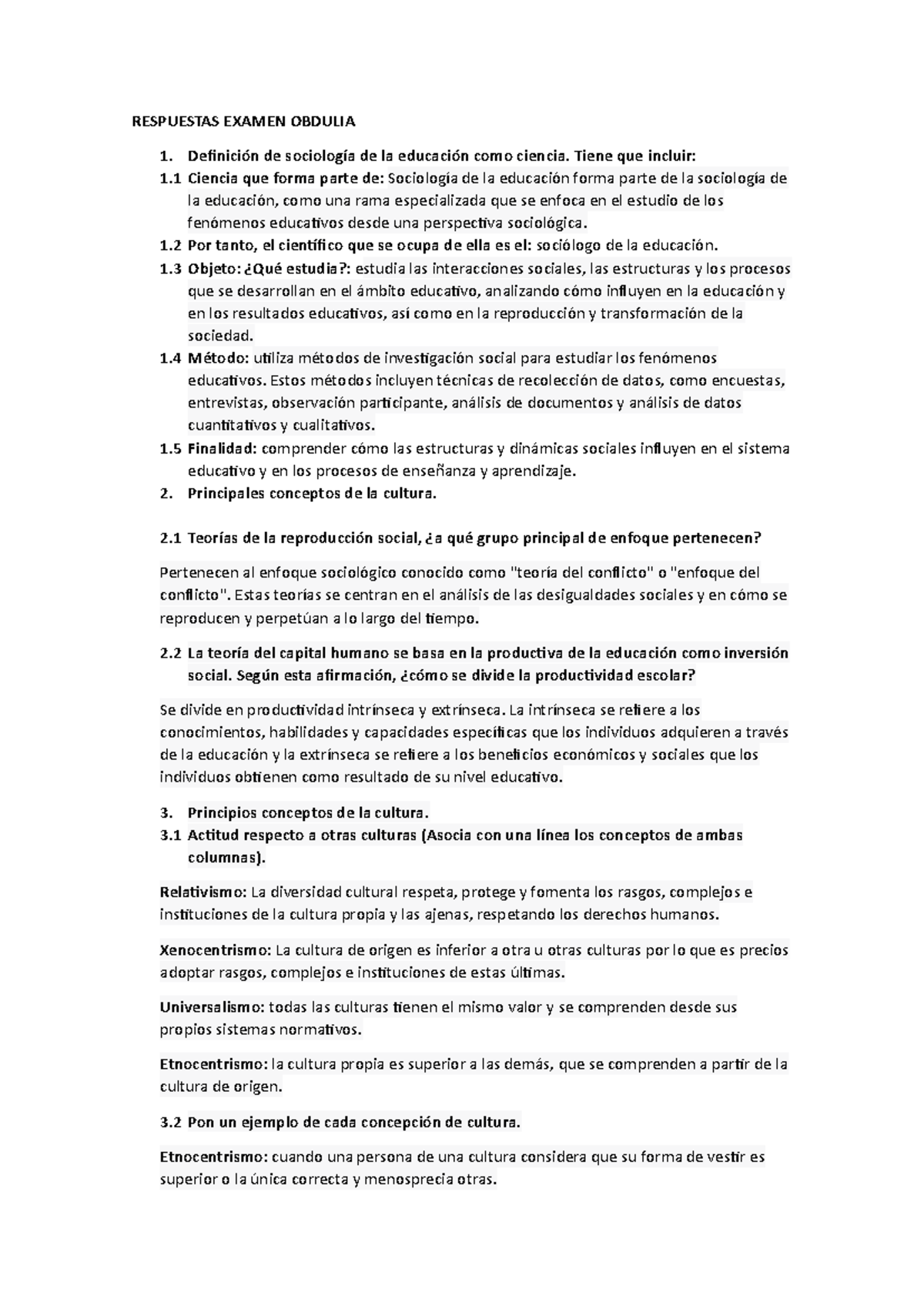 RESPUESTAS EXAMEN OBDULIA

1. Definición de sociología de la educación como ciencia. Tiene que incluir:
1.1 Ciencia que forma parte de: Sociología de la educación forma parte de la sociología de la educación, como una rama especializada que se enfoca en el estudio de los fenómenos educativos desde una perspectiva sociológica.
1.2 Por tanto, el científico que se ocupa de ella es el: sociólogo de la educación.
1.3 Objeto: ¿Qué estudia?: estudia las interacciones sociales, las estructuras y los procesos que se desarrollan en el ámbito educativo, analizando cómo influyen en la educación y en los resultados educativos, así como en la reproducción y transformación de la sociedad.
1.4 Método: utiliza métodos de investigación social para estudiar los fenómenos educativos. Estos métodos incluyen técnicas de recolección de datos, como encuestas, entrevistas, observación participante, análisis de documentos y análisis de datos cuantitativos y cualitativos.
1.5 Finalidad: comprender cómo las estructuras y dinámicas sociales influyen en el sistema educativo y en los procesos de enseñanza y aprendizaje.
2. Principales conceptos de la cultura.

2.1 Teorías de la reproducción social, ¿a qué grupo principal de enfoque pertenecen?

Pertenecen al enfoque sociológico conocido como "teoría del conflicto" o "enfoque del conflicto". Estas teorías se centran en el análisis de las desigualdades sociales y en cómo se reproducen y perpetúan a lo largo del tiempo.

2.2 La teoría del capital humano se basa en la productiva de la educación como inversión social. Según esta afirmación, ¿cómo se divide la productividad escolar?

Se divide en productividad intrínseca y extrínseca. La intrínseca se refiere a los conocimientos, habilidades y capacidades específicas que los individuos adquieren a través de la educación y la extrínseca se refiere a los beneficios económicos y sociales que los individuos obtienen como resultado de su nivel educativo.

3. Principios conceptos de la cultura.
3.1 Actitud respecto a otras culturas (Asocia con una línea los conceptos de ambas columnas).

Relativismo: La diversidad cultural respeta, protege y fomenta los rasgos, complejos e instituciones de la cultura propia y las ajenas, respetando los derechos humanos.

Xenocentrismo: La cultura de origen es inferior a otra u otras culturas por lo que es precios adoptar rasgos, complejos e instituciones de estas últimas.

Universalismo: todas las culturas tienen el mismo valor y se comprenden desde sus propios sistemas normativos.

Etnocentrismo: la cultura propia es superior a las demás, que se comprenden a partir de la cultura de origen.

3.2 Pon un ejemplo de cada concepción de cultura.

Etnocentrismo: cuando una persona de una cultura considera que su forma de vestir es superior o la única correcta y menosprecia otras.